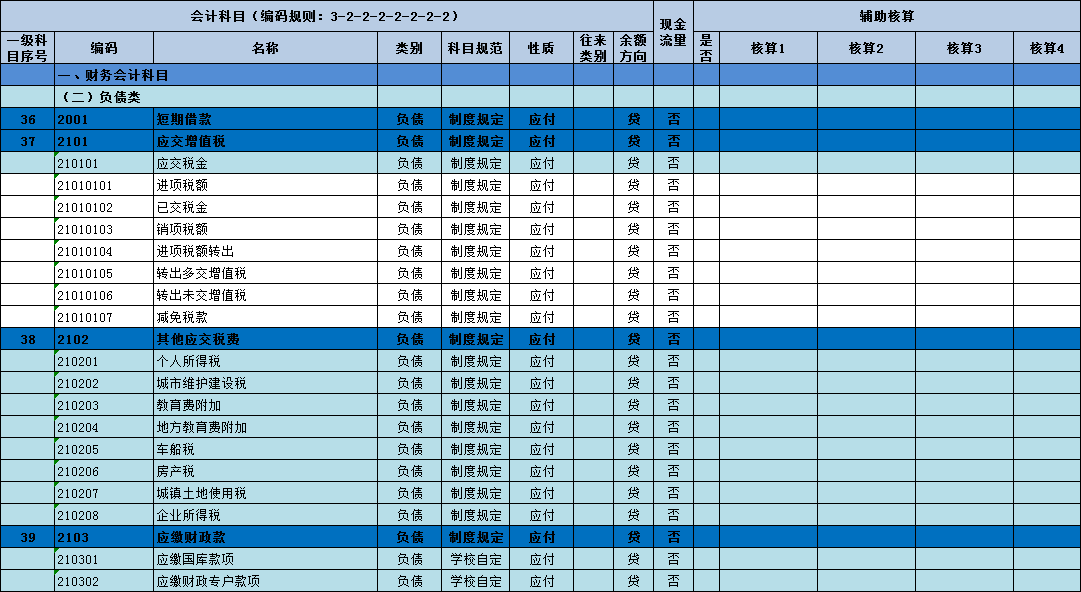 | 会计科目（编码规则：3-2-2-2-2-2-2-2） | | | | | | | | 现金流量 | 辅助核算 | | | | |
|---|---|---|---|---|---|---|---|---|---|---|---|---|---|
| 一级科目序号 | 编码 | 名称 | 类别 | 科目规范 | 性质 | 往来类别 | 余额方向 | | 是否 | 核算1 | 核算2 | 核算3 | 核算4 |
| | 一、财务会计科目 | | | | | | | | | | | | |
| | （二）负债类 | | | | | | | | | | | | |
| 36 | 2001 | 短期借款 | 负债 | 制度规定 | 应付 | | 贷 | 否 | | | | | |
| 37 | 2101 | 应交增值税 | 负债 | 制度规定 | 应付 | | 贷 | 否 | | | | | |
| | 210101 | 应交税金 | 负债 | 制度规定 | 应付 | | 贷 | 否 | | | | | |
| | 21010101 | 进项税额 | 负债 | 制度规定 | 应付 | | 贷 | 否 | | | | | |
| | 21010102 | 已交税金 | 负债 | 制度规定 | 应付 | | 贷 | 否 | | | | | |
| | 21010103 | 销项税额 | 负债 | 制度规定 | 应付 | | 贷 | 否 | | | | | |
| | 21010104 | 进项税额转出 | 负债 | 制度规定 | 应付 | | 贷 | 否 | | | | | |
| | 21010105 | 转出多交增值税 | 负债 | 制度规定 | 应付 | | 贷 | 否 | | | | | |
| | 21010106 | 转出未交增值税 | 负债 | 制度规定 | 应付 | | 贷 | 否 | | | | | |
| | 21010107 | 减免税款 | 负债 | 制度规定 | 应付 | | 贷 | 否 | | | | | |
| 38 | 2102 | 其他应交税费 | 负债 | 制度规定 | 应付 | | 贷 | 否 | | | | | |
| | 210201 | 个人所得税 | 负债 | 制度规定 | 应付 | | 贷 | 否 | | | | | |
| | 210202 | 城市维护建设税 | 负债 | 制度规定 | 应付 | | 贷 | 否 | | | | | |
| | 210203 | 教育费附加 | 负债 | 制度规定 | 应付 | | 贷 | 否 | | | | | |
| | 210204 | 地方教育费附加 | 负债 | 制度规定 | 应付 | | 贷 | 否 | | | | | |
| | 210205 | 车船税 | 负债 | 制度规定 | 应付 | | 贷 | 否 | | | | | |
| | 210206 | 房产税 | 负债 | 制度规定 | 应付 | | 贷 | 否 | | | | | |
| | 210207 | 城镇土地使用税 | 负债 | 制度规定 | 应付 | | 贷 | 否 | | | | | |
| | 210208 | 企业所得税 | 负债 | 制度规定 | 应付 | | 贷 | 否 | | | | | |
| 39 | 2103 | 应缴财政款 | 负债 | 制度规定 | 应付 | | 贷 | 否 | | | | | |
| | 210301 | 应缴国库款项 | 负债 | 学校自定 | 应付 | | 贷 | 否 | | | | | |
| | 210302 | 应缴财政专户款项 | 负债 | 学校自定 | 应付 | | 贷 | 否 | | | | | |